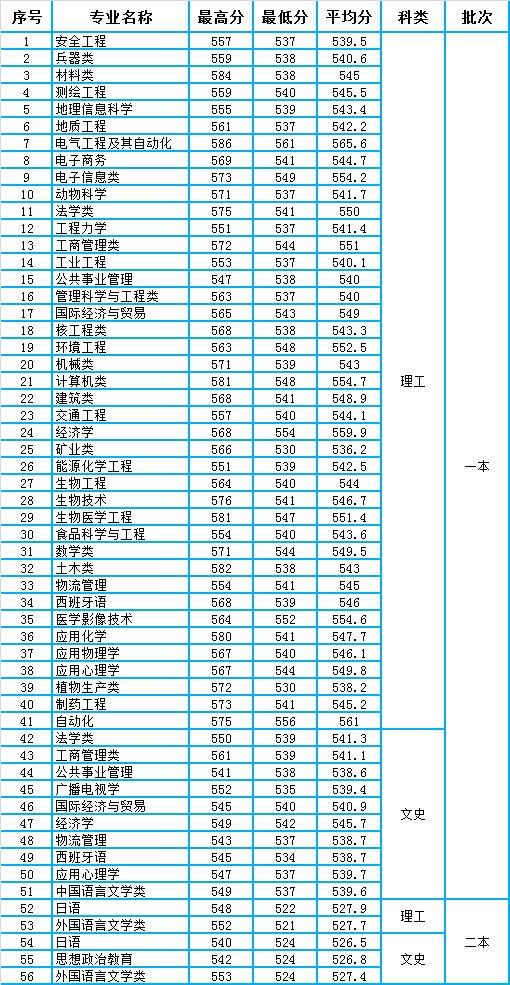 | 序号 | 专业名称 | 最高分 | 最低分 | 平均分 | 科类 | 批次 |
|---|---|---|---|---|---|---|
| 1 | 安全工程 | 557 | 537 | 539.5 | 理工 | 一本 |
| 2 | 兵器类 | 559 | 538 | 540.6 | | |
| 3 | 材料类 | 584 | 538 | 545 | | |
| 4 | 测绘工程 | 559 | 540 | 545.5 | | |
| 5 | 地理信息科学 | 555 | 539 | 543.4 | | |
| 6 | 地质工程 | 561 | 537 | 542.2 | | |
| 7 | 电气工程及其自动化 | 586 | 561 | 565.6 | | |
| 8 | 电子商务 | 569 | 541 | 544.7 | | |
| 9 | 电子信息类 | 573 | 549 | 554.2 | | |
| 10 | 动物科学 | 571 | 537 | 541.7 | | |
| 11 | 法学类 | 575 | 541 | 550 | | |
| 12 | 工程力学 | 551 | 537 | 541.4 | | |
| 13 | 工商管理类 | 572 | 544 | 551 | | |
| 14 | 工业工程 | 553 | 537 | 540.1 | | |
| 15 | 公共事业管理 | 547 | 538 | 540 | | |
| 16 | 管理科学与工程类 | 563 | 537 | 540 | | |
| 17 | 国际经济与贸易 | 565 | 543 | 549 | | |
| 18 | 核工程类 | 568 | 538 | 543.3 | | |
| 19 | 环境工程 | 563 | 548 | 552.5 | | |
| 20 | 机械类 | 571 | 539 | 543 | | |
| 21 | 计算机类 | 581 | 548 | 554.7 | | |
| 22 | 建筑类 | 568 | 541 | 548.9 | | |
| 23 | 交通工程 | 557 | 540 | 544.1 | | |
| 24 | 经济学 | 568 | 554 | 559.9 | | |
| 25 | 矿业类 | 566 | 530 | 536.2 | | |
| 26 | 能源化学工程 | 551 | 539 | 542.5 | | |
| 27 | 生物工程 | 564 | 540 | 544 | | |
| 28 | 生物技术 | 576 | 541 | 546.7 | | |
| 29 | 生物医学工程 | 581 | 547 | 551.4 | | |
| 30 | 食品科学与工程 | 554 | 540 | 543.6 | | |
| 31 | 数学类 | 571 | 544 | 549.5 | | |
| 32 | 土木类 | 582 | 538 | 543 | | |
| 33 | 物流管理 | 554 | 541 | 545 | | |
| 34 | 西班牙语 | 568 | 539 | 546 | | |
| 35 | 医学影像技术 | 564 | 552 | 554.6 | | |
| 36 | 应用化学 | 580 | 541 | 547.7 | | |
| 37 | 应用物理学 | 567 | 540 | 546.1 | | |
| 38 | 应用心理学 | 567 | 544 | 549.8 | | |
| 39 | 植物生产类 | 572 | 530 | 538.2 | | |
| 40 | 制药工程 | 573 | 541 | 545.2 | | |
| 41 | 自动化 | 575 | 556 | 561 | | |
| 42 | 法学类 | 550 | 539 | 541.3 | 文史 | |
| 43 | 工商管理类 | 561 | 539 | 541.1 | | |
| 44 | 公共事业管理 | 541 | 538 | 538.6 | | |
| 45 | 广播电视学 | 552 | 535 | 539.4 | | |
| 46 | 国际经济与贸易 | 545 | 540 | 540.9 | | |
| 47 | 经济学 | 549 | 542 | 545.7 | | |
| 48 | 物流管理 | 543 | 537 | 538.7 | | |
| 49 | 西班牙语 | 545 | 534 | 538.7 | | |
| 50 | 应用心理学 | 547 | 537 | 539.7 | | |
| 51 | 中国语言文学类 | 549 | 537 | 539.6 | | |
| 52 | 日语 | 548 | 522 | 527.9 | 理工 | 二本 |
| 53 | 外国语言文学类 | 552 | 521 | 527.7 | | |
| 54 | 日语 | 540 | 524 | 526.5 | 文史 | |
| 55 | 思想政治教育 | 542 | 524 | 526.8 | | |
| 56 | 外国语言文学类 | 553 | 524 | 527.4 | | |